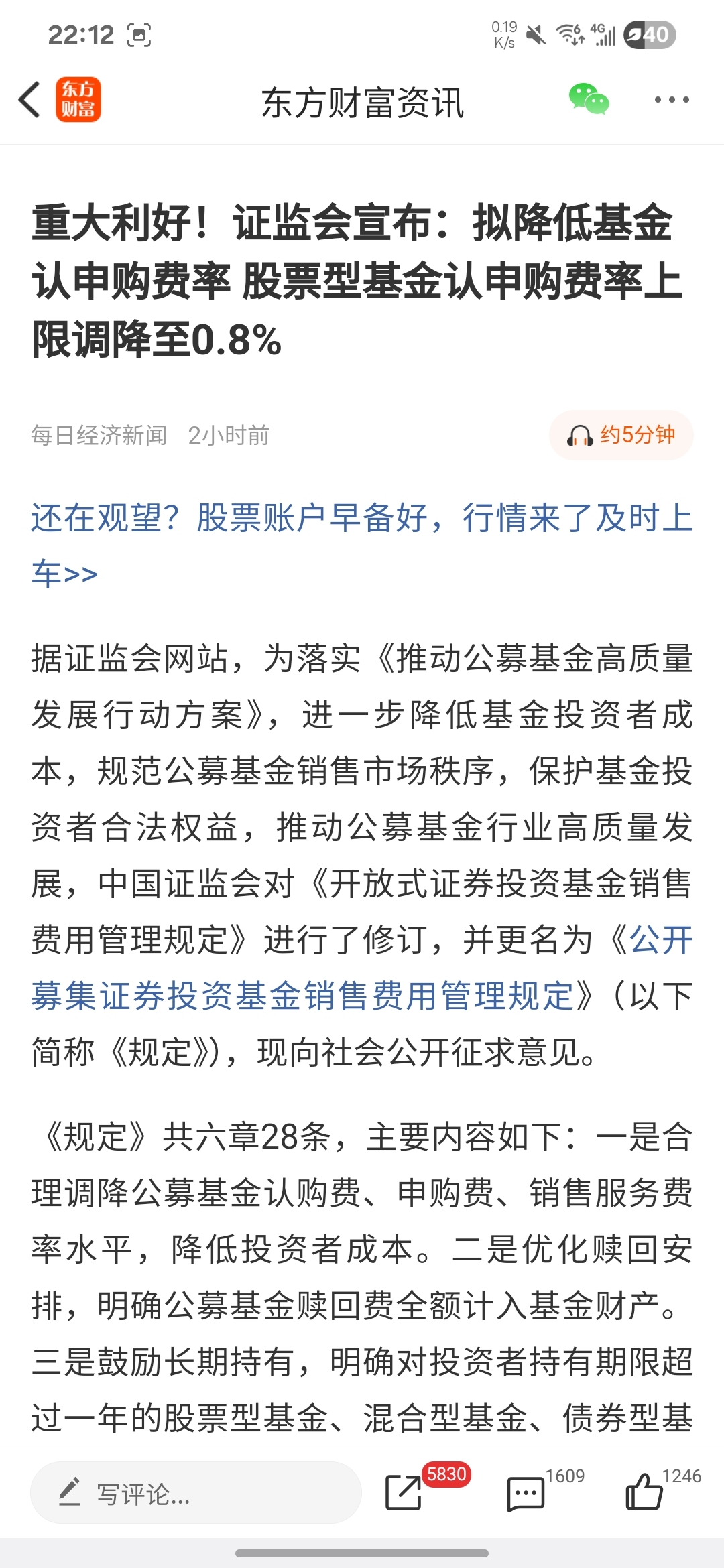 22:12 0.19 K/s 4G 40

东方财富

东方财富资讯

重大利好！证监会宣布：拟降低基金认申购费率 股票型基金认申购费率上限调降至0.8%

每日经济新闻 2小时前 约5分钟

还在观望？股票账户早备好，行情来了及时上车>>

据证监会网站，为落实《推动公募基金高质量发展行动方案》，进一步降低基金投资者成本，规范公募基金销售市场秩序，保护基金投资者合法权益，推动公募基金行业高质量发展，中国证监会对《开放式证券投资基金销售费用管理规定》进行了修订，并更名为《公开募集证券投资基金销售费用管理规定》（以下简称《规定》），现向社会公开征求意见。

《规定》共六章28条，主要内容如下：一是合理调降公募基金认购费、申购费、销售服务费率水平，降低投资者成本。二是优化赎回安排，明确公募基金赎回费全额计入基金财产。三是鼓励长期持有，明确对投资者持有期限超过一年的股票型基金、混合型基金、债券型基

写评论... 5830 1609 1246